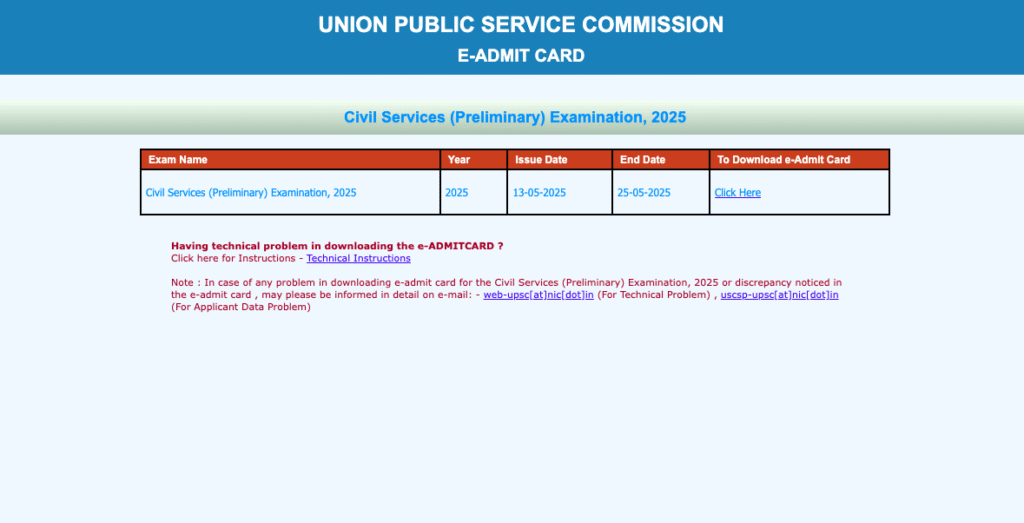 UNION PUBLIC SERVICE COMMISSION
E-ADMIT CARD

Civil Services (Preliminary) Examination, 2025

| Exam Name | Year | Issue Date | End Date | To Download e-Admit Card |
|---|---|---|---|---|
| Civil Services (Preliminary) Examination, 2025 | 2025 | 13-05-2025 | 25-05-2025 | Click Here |

Having technical problem in downloading the e-ADMITCARD ?
Click here for Instructions - Technical Instructions

Note : In case of any problem in downloading e-admit card for the Civil Services (Preliminary) Examination, 2025 or discrepancy noticed in the e-admit card , may please be informed in detail on e-mail: - web-upsc[at]nic[dot]in (For Technical Problem) , uscsp-upsc[at]nic[dot]in (For Applicant Data Problem)